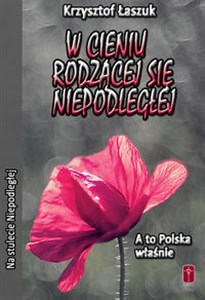 Krzysztof Łaszuk

W CIENIU RODZĄCEJ SIĘ NIEPODLEGŁEJ

Na stulecie Niepodległej

A to Polska właśnie